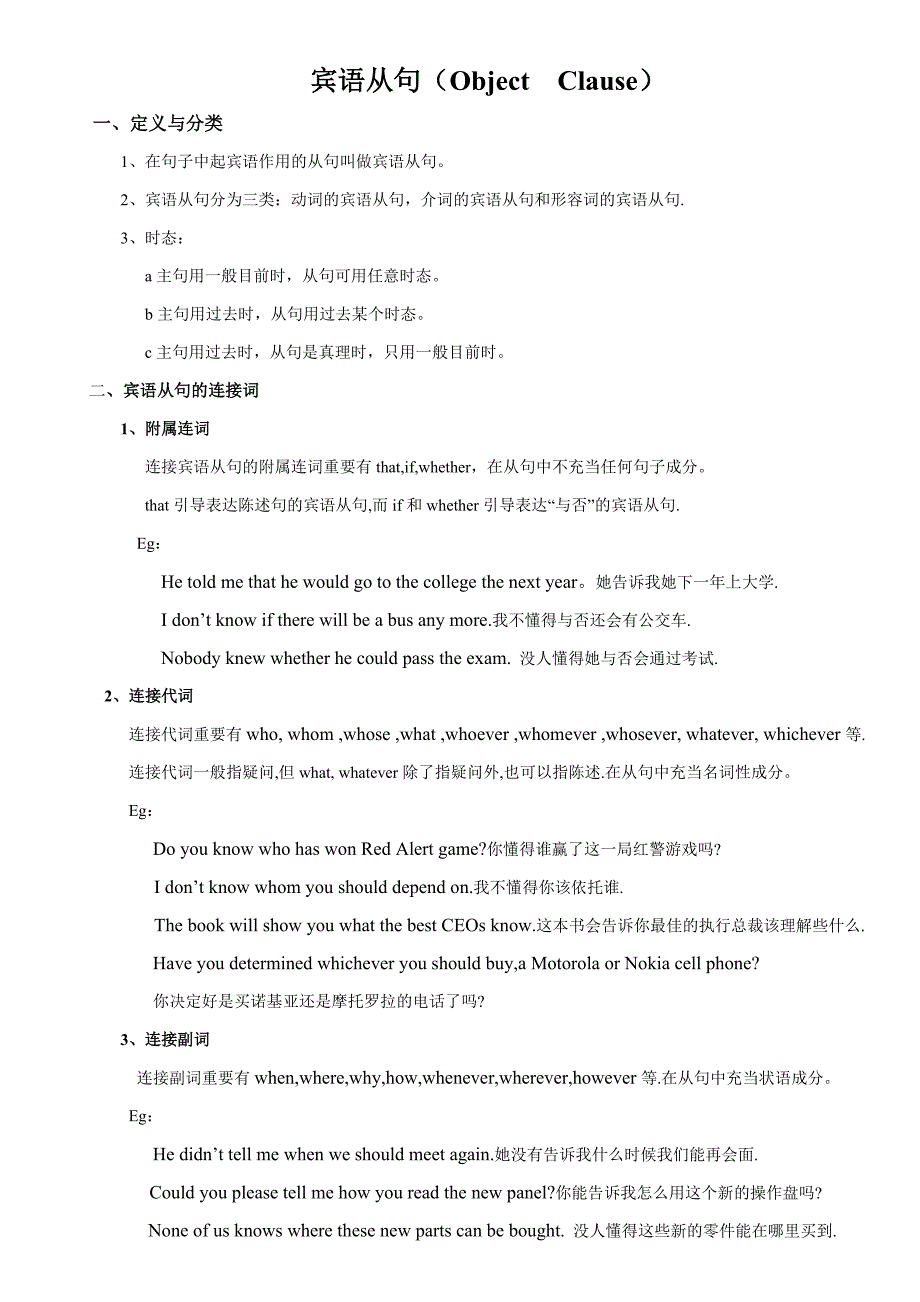 宾语从句（Object Clause）

一、定义与分类

1、在句子中起宾语作用的从句叫做宾语从句。

2、宾语从句分为三类：动词的宾语从句，介词的宾语从句和形容词的宾语从句.

3、时态：

a 主句用一般目前时，从句可用任意时态。

b 主句用过去时，从句用过去某个时态。

c 主句用过去时，从句是真理时，只用一般目前时。

二、宾语从句的连接词

1、附属连词

连接宾语从句的附属连词重要有 that,if,whether，在从句中不充当任何句子成分。

that 引导表达陈述句的宾语从句,而 if 和 whether 引导表达“与否”的宾语从句.

Eg：

He told me that he would go to the college the next year。她告诉我她下一年上大学.

I don’t know if there will be a bus any more.我不懂得与否还会有公交车.

Nobody knew whether he could pass the exam. 没人懂得她与否会通过考试.

2、连接代词

连接代词重要有 who, whom ,whose ,what ,whoever ,whomever ,whosever, whatever, whichever 等.

连接代词一般指疑问,但 what, whatever 除了指疑问外,也可以指陈述.在从句中充当名词性成分。

Eg：

Do you know who has won Red Alert game?你懂得谁赢了这一局红警游戏吗?

I don’t know whom you should depend on.我不懂得你该依托谁.

The book will show you what the best CEOs know.这本书会告诉你最佳的执行总裁该理解些什么.

Have you determined whichever you should buy,a Motorola or Nokia cell phone?

你决定好是买诺基亚还是摩托罗拉的电话了吗?

3、连接副词

连接副词重要有 when,where,why,how,whenever,wherever,however 等.在从句中充当状语成分。

Eg：

He didn’t tell me when we should meet again.她没有告诉我什么时候我们能再会面.

Could you please tell me how you read the new panel?你能告诉我怎么用这个新的操作盘吗?

None of us knows where these new parts can be bought. 没人懂得这些新的零件能在哪里买到.